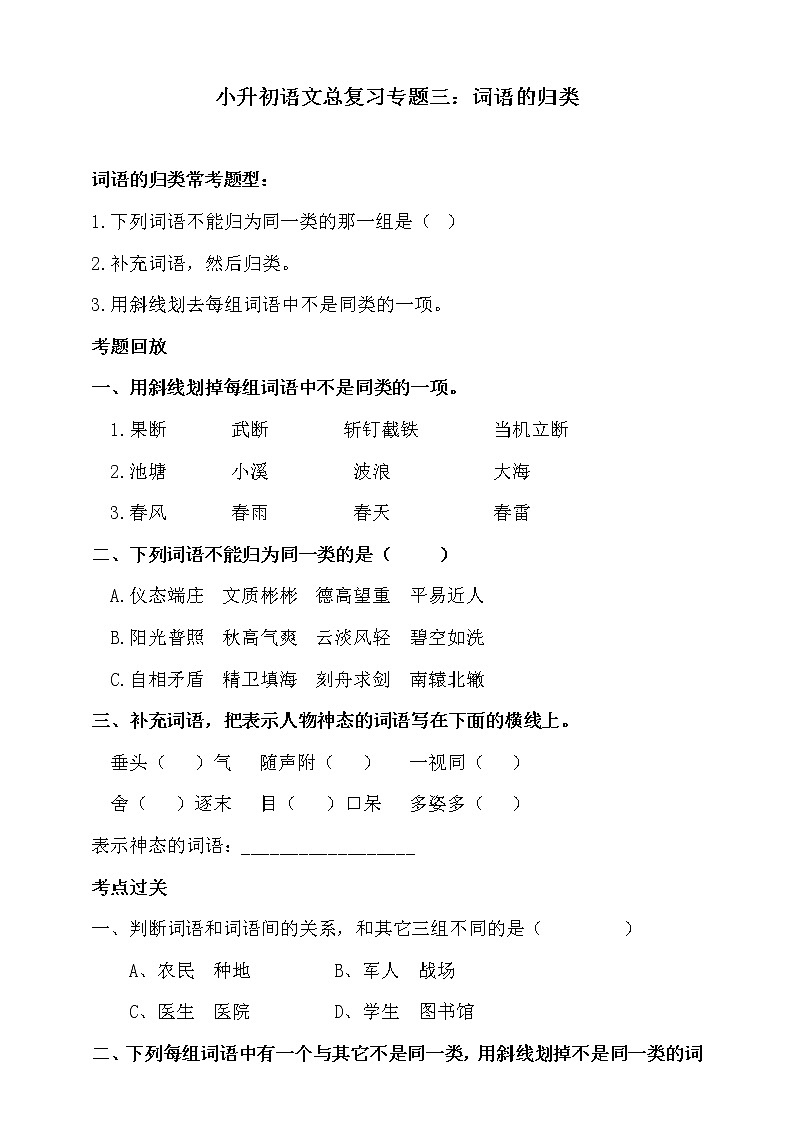 小升初语文总复习专题三：词语的归类

词语的归类常考题型：

1.下列词语不能归为同一类的那一组是（ ）

2.补充词语，然后归类。

3.用斜线划去每组词语中不是同类的一项。

考题回放

一、用斜线划掉每组词语中不是同类的一项。

1.果断　武断　斩钉截铁　当机立断

2.池塘　小溪　波浪　大海

3.春风　春雨　春天　春雷

二、下列词语不能归为同一类的是（ ）

A.仪态端庄　文质彬彬　德高望重　平易近人

B.阳光普照　秋高气爽　云淡风轻　碧空如洗

C.自相矛盾　精卫填海　刻舟求剑　南辕北辙

三、补充词语，把表示人物神态的词语写在下面的横线上。

垂头（ ）气　随声附（ ）　一视同（ ）

舍（ ）逐末　目（ ）口呆　多姿多（ ）

表示神态的词语：________________

考点过关

一、判断词语和词语间的关系，和其它三组不同的是（ ）

A、农民　种地　B、军人　战场

C、医生　医院　D、学生　图书馆

二、下列每组词语中有一个与其它不是同一类，用斜线划掉不是同一类的词